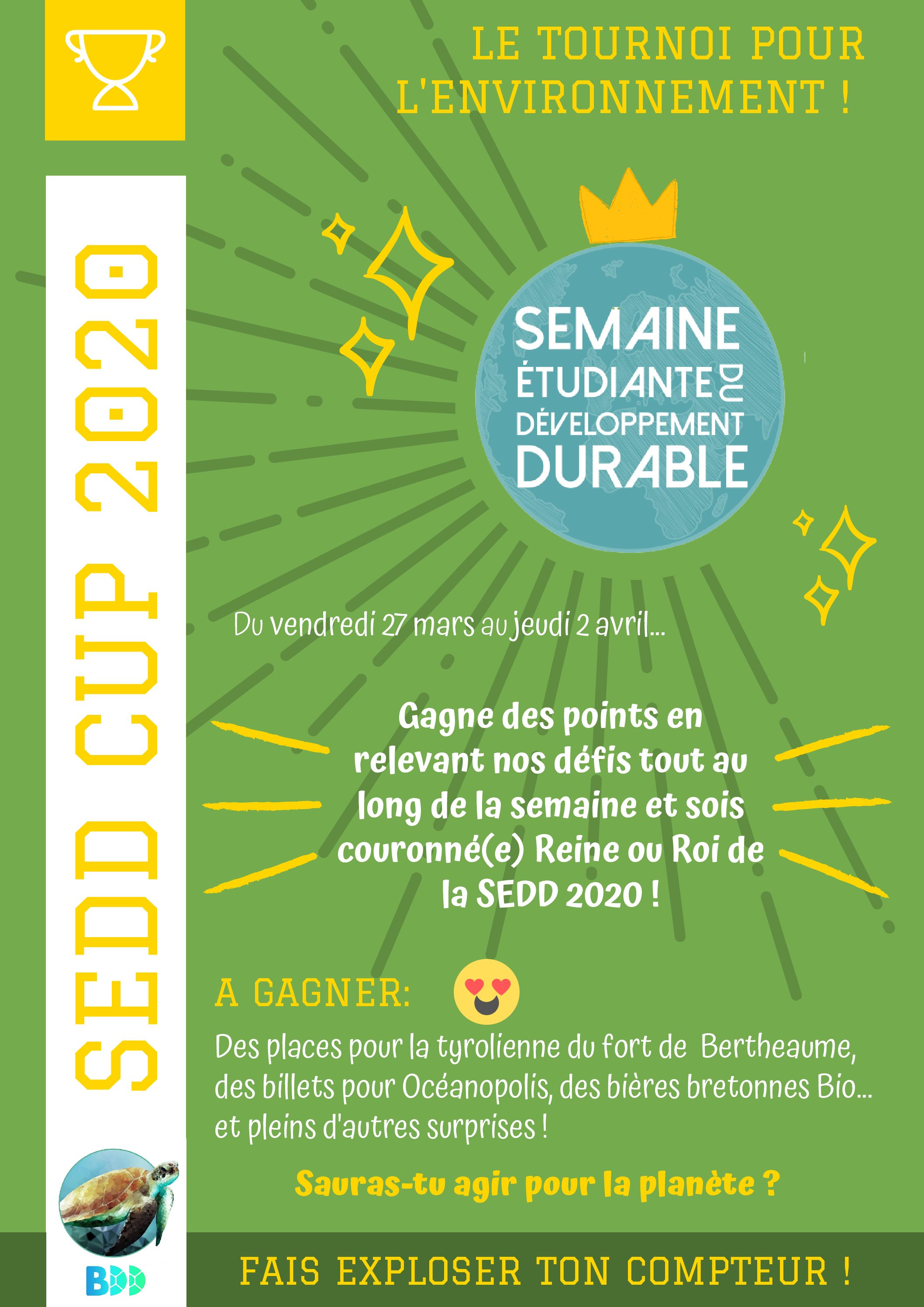 LE TOURNOI POUR L'ENVIRONNEMENT !

SEDD CUP 2020

SEMAINE ÉTUDIANTE DU DÉVELOPPEMENT DURABLE

Du vendredi 27 mars au jeudi 2 avril...

Gagne des points en relevant nos défis tout au long de la semaine et sois couronné(e) Reine ou Roi de la SEDD 2020 !

A GAGNER:

Des places pour la tyrolienne du fort de Bertheaume, des billets pour Océanopolis, des bières bretonnes Bio... et pleins d'autres surprises !

Sauras-tu agir pour la planète ?

BDD

FAIS EXPLOSER TON COMPTEUR !